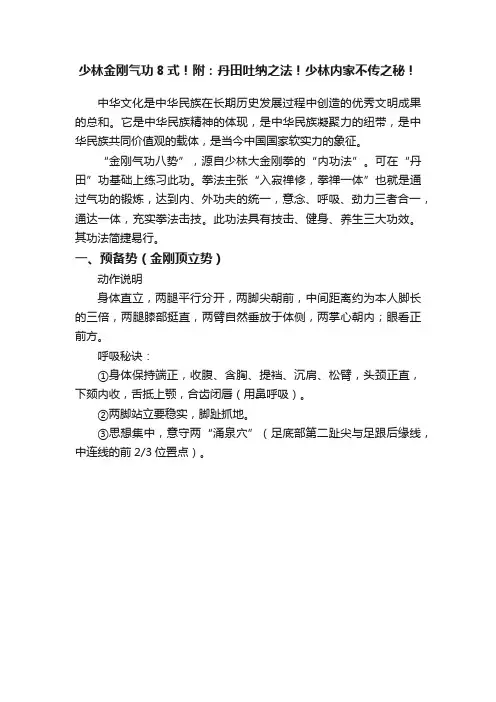 少林金刚气功 8 式！附：丹田吐纳之法！少林内家不传之秘！

中华文化是中华民族在长期历史发展过程中创造的优秀文明成果的总和。它是中华民族精神的体现，是中华民族凝聚力的纽带，是中华民族共同价值观的载体，是当今中国国家软实力的象征。

“金刚气功八势”，源自少林大金刚拳的“内功法”。可在“丹田”功基础上练习此功。拳法主张“入寂禅修，拳禅一体”也就是通过气功的锻炼，达到内、外功夫的统一，意念、呼吸、劲力三者合一，通达一体，充实拳法击技。此功法具有技击、健身、养生三大功效。其功法简捷易行。

一、预备势（金刚顶立势）

动作说明

身体直立，两腿平行分开，两脚尖朝前，中间距离约为本人脚长的三倍，两腿膝部挺直，两臂自然垂放于体侧，两掌心朝内；眼看正前方。

呼吸秘诀：

①身体保持端正，收腹、含胸、提裆、沉肩、松臂，头颈正直，下颏内收，舌抵上颚，合齿闭唇（用鼻呼吸）。

②两脚站立要稳实，脚趾抓地。

③思想集中，意守两“涌泉穴”（足底部第二趾尖与足跟后缘线，中连线的前 2/3 位置点）。